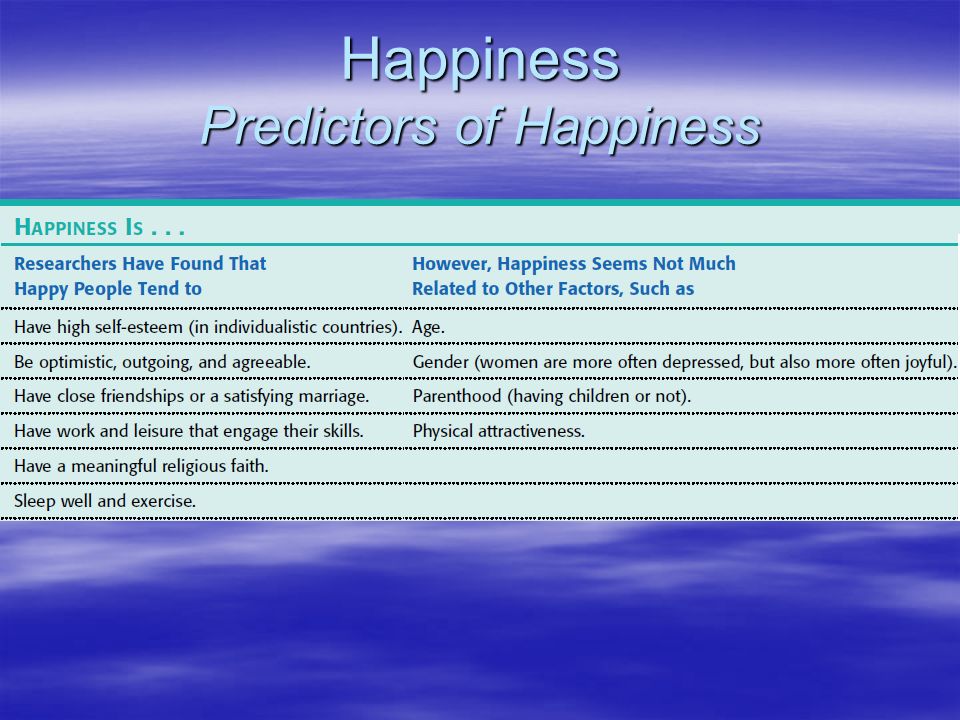 Happiness
Predictors of Happiness

HAPPINESS IS . . .

| Researchers Have Found That Happy People Tend to | However, Happiness Seems Not Much Related to Other Factors, Such as |
|---|---|
| Have high self-esteem (in individualistic countries). | Age. |
| Be optimistic, outgoing, and agreeable. | Gender (women are more often depressed, but also more often joyful). |
| Have close friendships or a satisfying marriage. | Parenthood (having children or not). |
| Have work and leisure that engage their skills. | Physical attractiveness. |
| Have a meaningful religious faith. | |
| Sleep well and exercise. | |